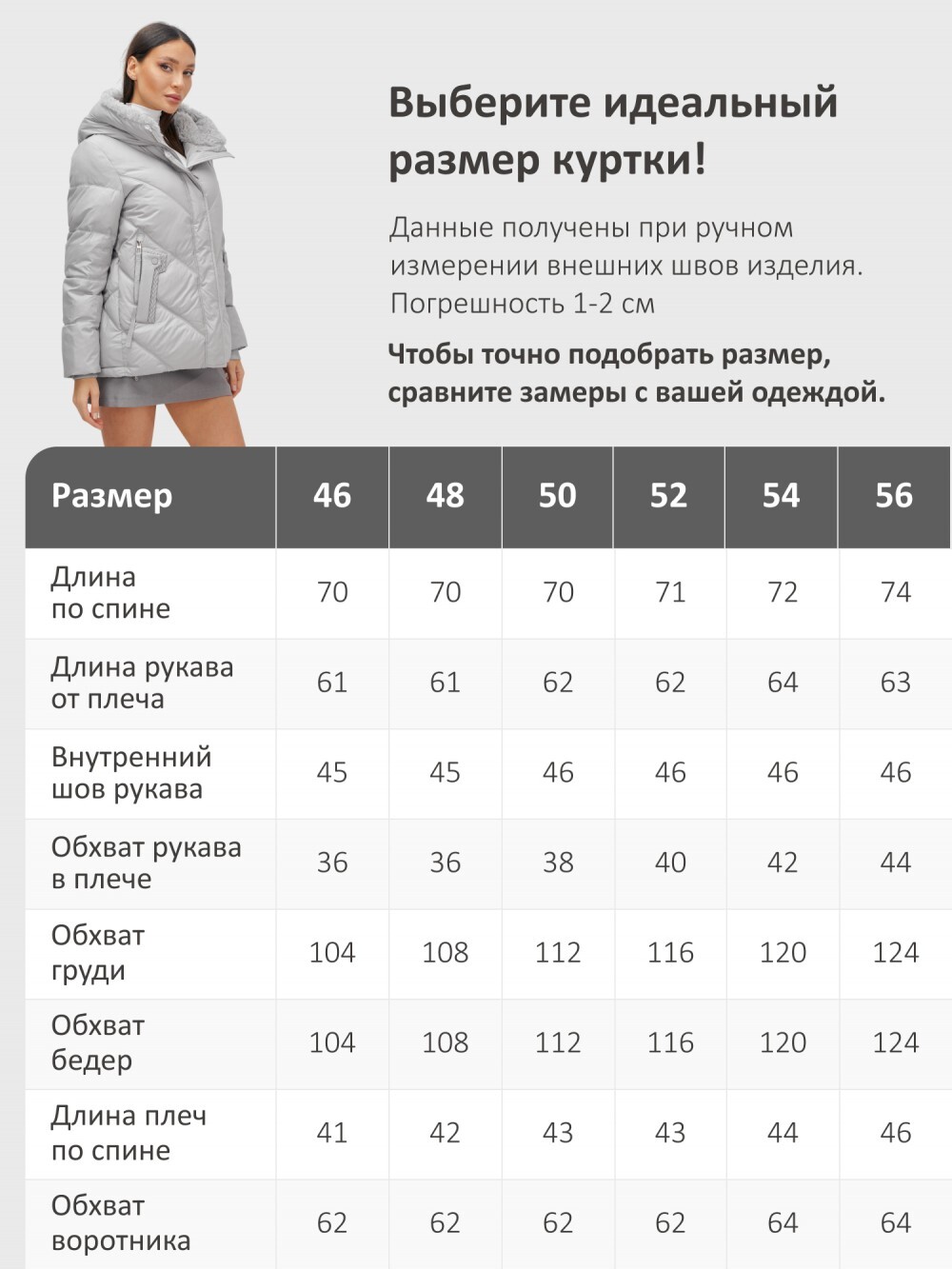 Выберите идеальный размер куртки!

Данные получены при ручном измерении внешних швов изделия. Погрешность 1-2 см

Чтобы точно подобрать размер, сравните замеры с вашей одеждой.

| Размер | 46 | 48 | 50 | 52 | 54 | 56 |
|---|---|---|---|---|---|---|
| Длина по спине | 70 | 70 | 70 | 71 | 72 | 74 |
| Длина рукава от плеча | 61 | 61 | 62 | 62 | 64 | 63 |
| Внутренний шов рукава | 45 | 45 | 46 | 46 | 46 | 46 |
| Обхват рукава в плече | 36 | 36 | 38 | 40 | 42 | 44 |
| Обхват груди | 104 | 108 | 112 | 116 | 120 | 124 |
| Обхват бедер | 104 | 108 | 112 | 116 | 120 | 124 |
| Длина плеч по спине | 41 | 42 | 43 | 43 | 44 | 46 |
| Обхват воротника | 62 | 62 | 62 | 62 | 64 | 64 |